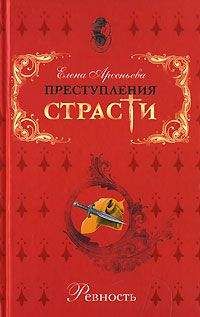 Елена Арсеньева

ПРЕСТУПЛЕНИЯ СТРАСТИ

Ревность